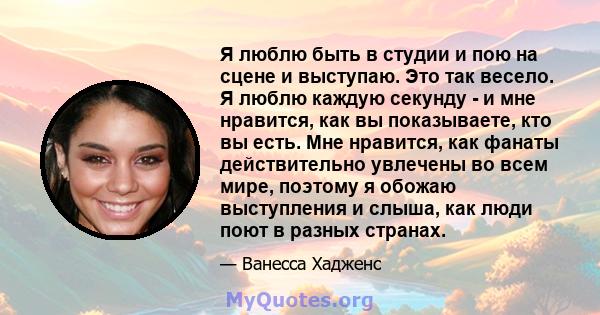 Я люблю быть в студии и пою на сцене и выступаю. Это так весело. Я люблю каждую секунду - и мне нравится, как вы показываете, кто вы есть. Мне нравится, как фанаты действительно увлечены во всем мире, поэтому я обожаю выступления и слыша, как люди поют в разных странах.

— Ванесса Хадженс

MyQuotes.org